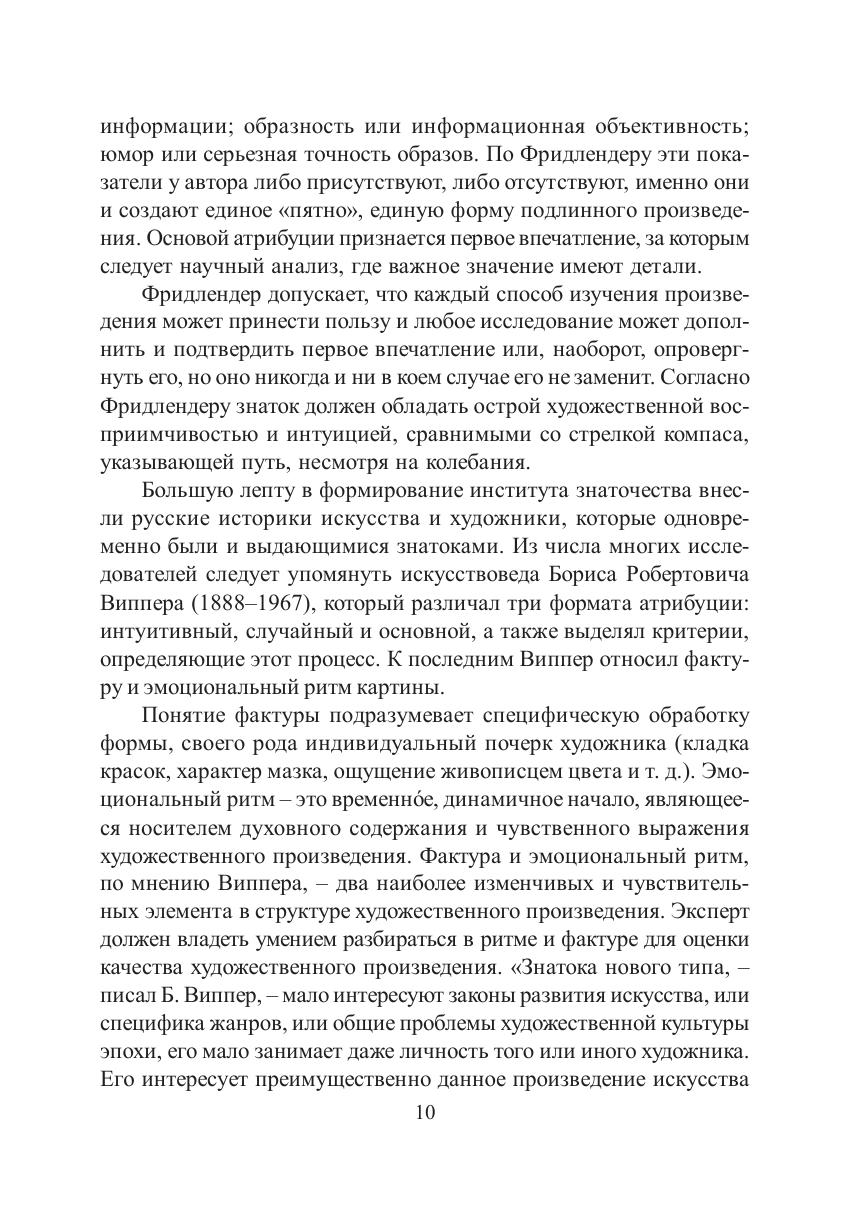 информации; образность или информационная объективность; юмор или серьезная точность образов. По Фридлендеру эти показатели у автора либо присутствуют, либо отсутствуют, именно они и создают единое «пятно», единую форму подлинного произведения. Основой атрибуции признается первое впечатление, за которым следует научный анализ, где важное значение имеют детали.

Фридлендер допускает, что каждый способ изучения произведения может принести пользу и любое исследование может дополнить и подтвердить первое впечатление или, наоборот, опровергнуть его, но оно никогда и ни в коем случае его не заменит. Согласно Фридлендеру знаток должен обладать острой художественной восприимчивостью и интуицией, сравнимыми со стрелкой компаса, указывающей путь, несмотря на колебания.

Большую лепту в формирование института знаточества внесли русские историки искусства и художники, которые одновременно были и выдающимися знатоками. Из числа многих исследователей следует упомянуть искусствоведа Бориса Робертовича Виппера (1888–1967), который различал три формата атрибуции: интуитивный, случайный и основной, а также выделял критерии, определяющие этот процесс. К последним Виппер относил фактуру и эмоциональный ритм картины.

Понятие фактуры подразумевает специфическую обработку формы, своего рода индивидуальный почерк художника (кладка красок, характер мазка, ощущение живописцем цвета и т. д.). Эмоциональный ритм – это временно́е, динамичное начало, являющееся носителем духовного содержания и чувственного выражения художественного произведения. Фактура и эмоциональный ритм, по мнению Виппера, – два наиболее изменчивых и чувствительных элемента в структуре художественного произведения. Эксперт должен владеть умением разбираться в ритме и фактуре для оценки качества художественного произведения. «Знатока нового типа, – писал Б. Виппер, – мало интересуют законы развития искусства, или специфика жанров, или общие проблемы художественной культуры эпохи, его мало занимает даже личность того или иного художника. Его интересует преимущественно данное произведение искусства

10